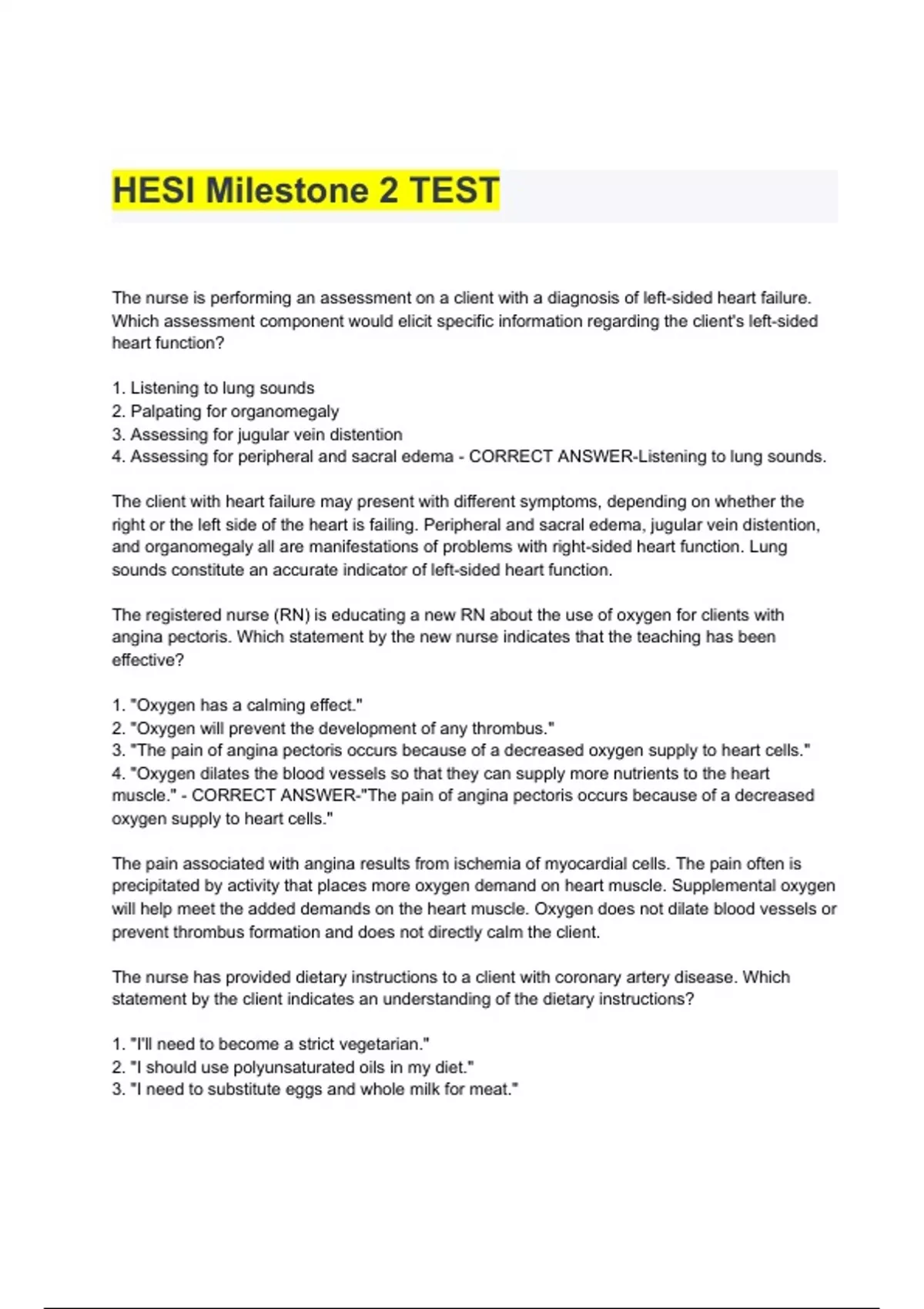 HESI Milestone 2 TEST

The nurse is performing an assessment on a client with a diagnosis of left-sided heart failure. Which assessment component would elicit specific information regarding the client's left-sided heart function?

1. Listening to lung sounds
2. Palpating for organomegaly
3. Assessing for jugular vein distention
4. Assessing for peripheral and sacral edema - CORRECT ANSWER-Listening to lung sounds.

The client with heart failure may present with different symptoms, depending on whether the right or the left side of the heart is failing. Peripheral and sacral edema, jugular vein distention, and organomegaly all are manifestations of problems with right-sided heart function. Lung sounds constitute an accurate indicator of left-sided heart function.

The registered nurse (RN) is educating a new RN about the use of oxygen for clients with angina pectoris. Which statement by the new nurse indicates that the teaching has been effective?

1. "Oxygen has a calming effect."
2. "Oxygen will prevent the development of any thrombus."
3. "The pain of angina pectoris occurs because of a decreased oxygen supply to heart cells."
4. "Oxygen dilates the blood vessels so that they can supply more nutrients to the heart muscle." - CORRECT ANSWER-"The pain of angina pectoris occurs because of a decreased oxygen supply to heart cells."

The pain associated with angina results from ischemia of myocardial cells. The pain often is precipitated by activity that places more oxygen demand on heart muscle. Supplemental oxygen will help meet the added demands on the heart muscle. Oxygen does not dilate blood vessels or prevent thrombus formation and does not directly calm the client.

The nurse has provided dietary instructions to a client with coronary artery disease. Which statement by the client indicates an understanding of the dietary instructions?

1. "I'll need to become a strict vegetarian."
2. "I should use polyunsaturated oils in my diet."
3. "I need to substitute eggs and whole milk for meat."